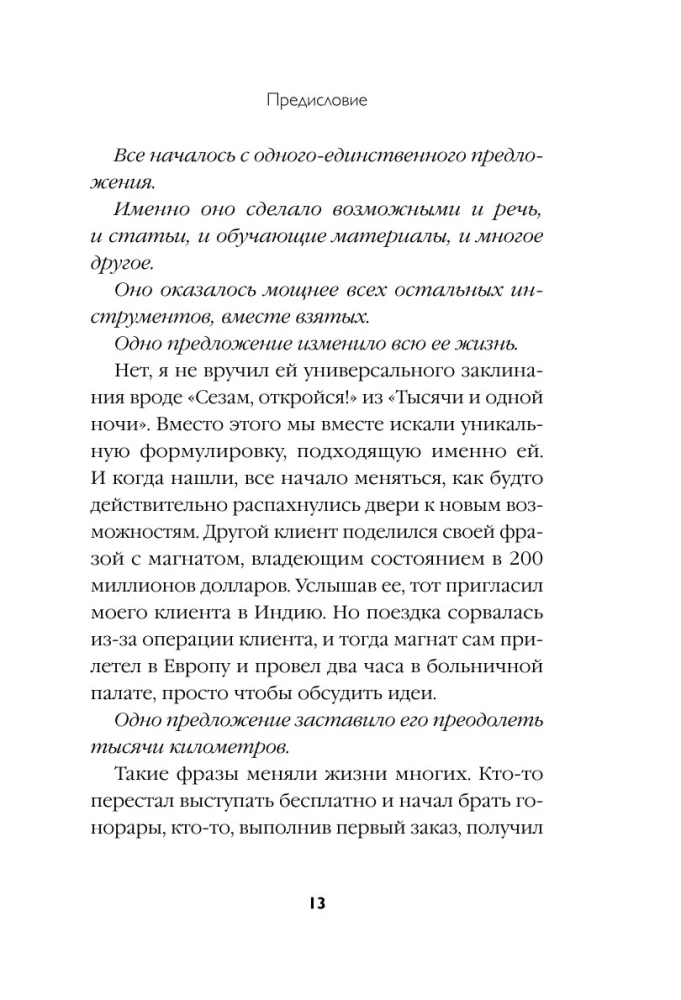 Предисловие

Все началось с одного-единственного предложения.

Именно оно сделало возможными и речь, и статьи, и обучающие материалы, и многое другое.

Оно оказалось мощнее всех остальных инструментов, вместе взятых.

Одно предложение изменило всю ее жизнь.

Нет, я не вручил ей универсального заклинания вроде «Сезам, откройся!» из «Тысячи и одной ночи». Вместо этого мы вместе искали уникальную формулировку, подходящую именно ей. И когда нашли, все начало меняться, как будто действительно распахнулись двери к новым возможностям. Другой клиент поделился своей фразой с магнатом, владеющим состоянием в 200 миллионов долларов. Услышав ее, тот пригласил моего клиента в Индию. Но поездка сорвалась из-за операции клиента, и тогда магнат сам прилетел в Европу и провел два часа в больничной палате, просто чтобы обсудить идеи.

Одно предложение заставило его преодолеть тысячи километров.

Такие фразы меняли жизни многих. Кто-то перестал выступать бесплатно и начал брать гонорары, кто-то, выполнив первый заказ, получил

13